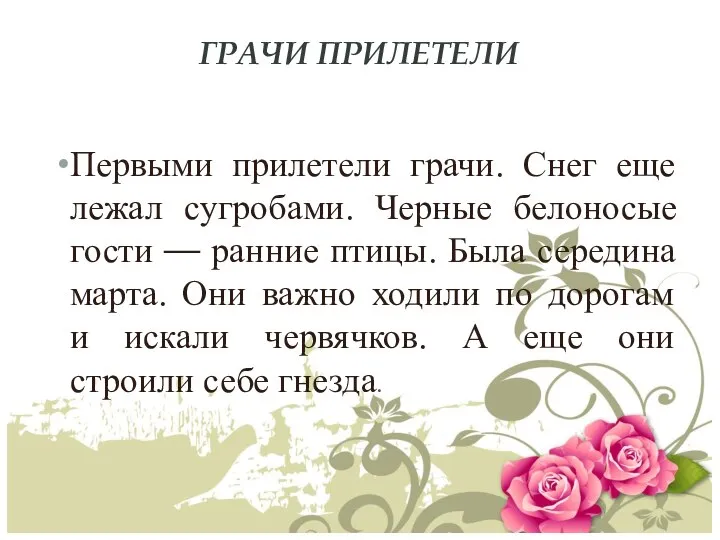 ГРАЧИ ПРИЛЕТЕЛИ

•Первыми прилетели грачи. Снег еще лежал сугробами. Черные белоносые гости — ранние птицы. Была середина марта. Они важно ходили по дорогам и искали червячков. А еще они строили себе гнезда.